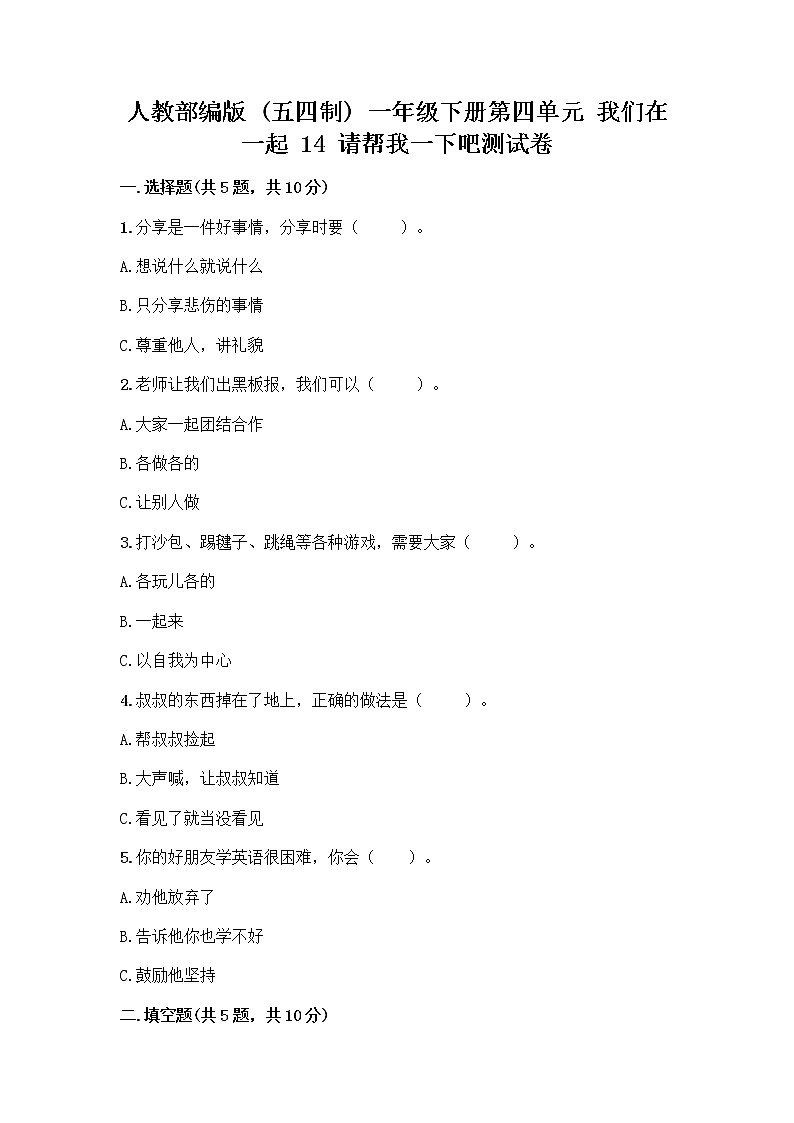 人教部编版（五四制）一年级下册第四单元 我们在一起 14 请帮我一下吧测试卷

一.选择题(共5题，共10分)

1.分享是一件好事情，分享时要（　　）。

A.想说什么就说什么

B.只分享悲伤的事情

C.尊重他人，讲礼貌

2.老师让我们出黑板报，我们可以（　　）。

A.大家一起团结合作

B.各做各的

C.让别人做

3.打沙包、踢毽子、跳绳等各种游戏，需要大家（　　）。

A.各玩儿各的

B.一起来

C.以自我为中心

4.叔叔的东西掉在了地上，正确的做法是（　　）。

A.帮叔叔捡起

B.大声喊，让叔叔知道

C.看见了就当没看见

5.你的好朋友学英语很困难，你会（　　）。

A.劝他放弃了

B.告诉他你也学不好

C.鼓励他坚持

二.填空题(共5题，共10分)